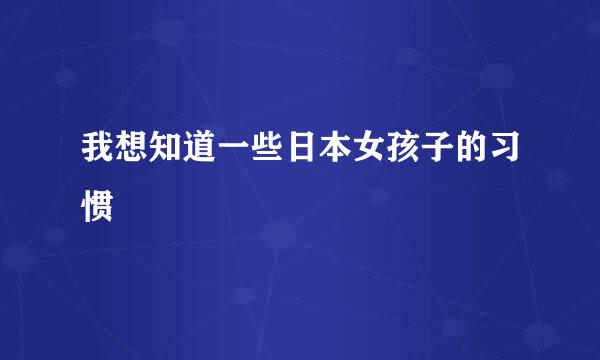 我想知道一些日本女孩子的习惯